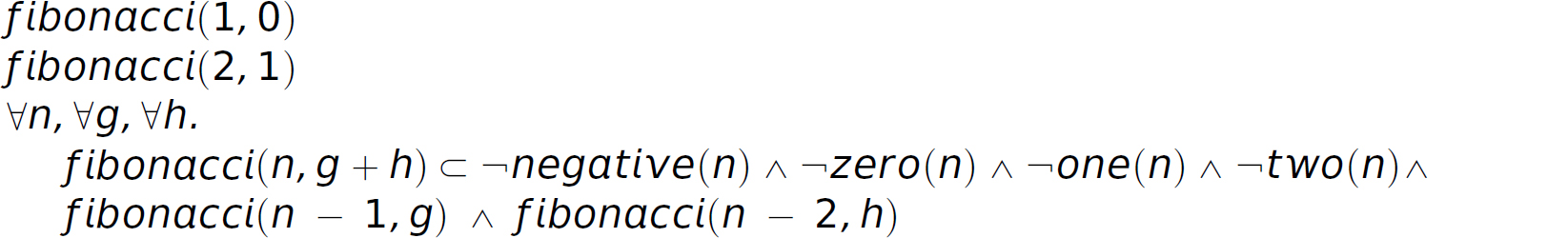 $fibonacci(1, 0)$
$fibonacci(2, 1)$
$\forall n, \forall g, \forall h.$
$fibonacci(n, g + h) \subset \neg negative(n) \wedge \neg zero(n) \wedge \neg one(n) \wedge \neg two(n) \wedge$
$fibonacci(n - 1, g) \wedge fibonacci(n - 2, h)$